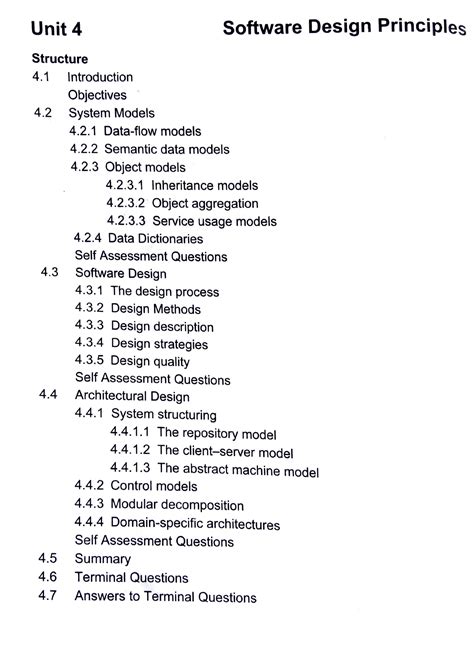 Unit 4 Software Design Principles

Structure

4.1 Introduction
Objectives

4.2 System Models
4.2.1 Data-flow models
4.2.2 Semantic data models
4.2.3 Object models
4.2.3.1 Inheritance models
4.2.3.2 Object aggregation
4.2.3.3 Service usage models
4.2.4 Data Dictionaries
Self Assessment Questions

4.3 Software Design
4.3.1 The design process
4.3.2 Design Methods
4.3.3 Design description
4.3.4 Design strategies
4.3.5 Design quality
Self Assessment Questions

4.4 Architectural Design
4.4.1 System structuring
4.4.1.1 The repository model
4.4.1.2 The client–server model
4.4.1.3 The abstract machine model
4.4.2 Control models
4.4.3 Modular decomposition
4.4.4 Domain-specific architectures
Self Assessment Questions

4.5 Summary

4.6 Terminal Questions

4.7 Answers to Terminal Questions